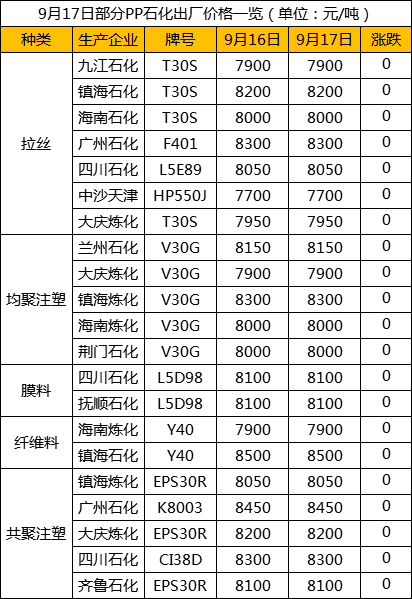 9月17日部分PP石化出厂价格一览（单位：元/吨）

| 种类 | 生产企业 | 牌号 | 9月16日 | 9月17日 | 涨跌 |
|---|---|---|---|---|---|
| 拉丝 | 九江石化 | T30S | 7900 | 7900 | 0 |
| | 镇海石化 | T30S | 8200 | 8200 | 0 |
| | 海南石化 | T30S | 8000 | 8000 | 0 |
| | 广州石化 | F401 | 8300 | 8300 | 0 |
| | 四川石化 | L5E89 | 8050 | 8050 | 0 |
| | 中沙天津 | HP550J | 7700 | 7700 | 0 |
| | 大庆炼化 | T30S | 7950 | 7950 | 0 |
| 均聚注塑 | 兰州石化 | V30G | 8150 | 8150 | 0 |
| | 大庆炼化 | V30G | 7900 | 7900 | 0 |
| | 镇海炼化 | V30G | 8300 | 8300 | 0 |
| | 海南炼化 | V30G | 8000 | 8000 | 0 |
| | 荆门石化 | V30G | 8000 | 8000 | 0 |
| 膜料 | 四川石化 | L5D98 | 8100 | 8100 | 0 |
| | 抚顺石化 | L5D98 | 8100 | 8100 | 0 |
| 纤维料 | 海南炼化 | Y40 | 7900 | 7900 | 0 |
| | 镇海石化 | Y40 | 8500 | 8500 | 0 |
| 共聚注塑 | 镇海炼化 | EPS30R | 8050 | 8050 | 0 |
| | 广州石化 | K8003 | 8450 | 8450 | 0 |
| | 大庆炼化 | EPS30R | 8200 | 8200 | 0 |
| | 四川石化 | CI38D | 8300 | 8300 | 0 |
| | 齐鲁石化 | EPS30R | 8100 | 8100 | 0 |